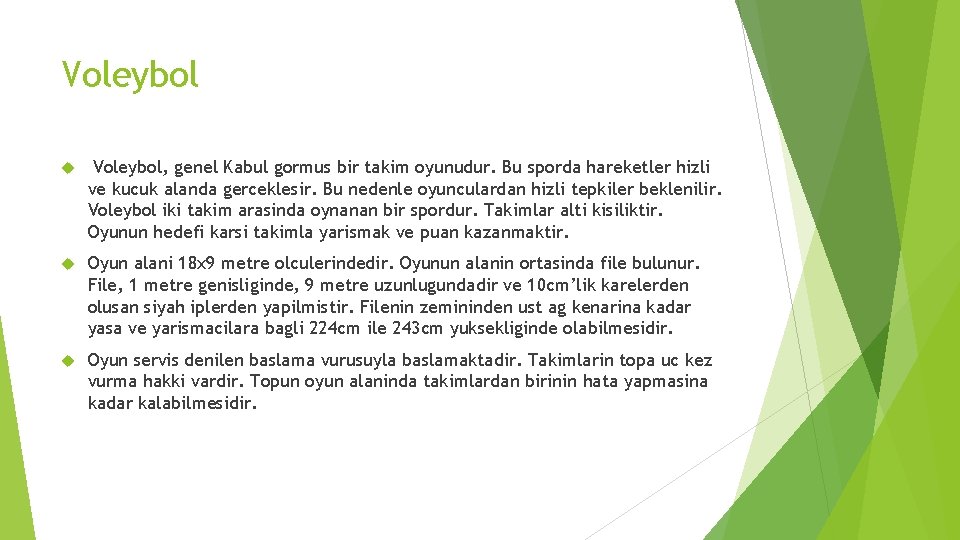 Voleybol

Voleybol, genel Kabul gormus bir takim oyunudur. Bu sporda hareketler hizli ve kucuk alanda gerceklesir. Bu nedenle oyunculardan hizli tepkiler beklenilir. Voleybol iki takim arasinda oynanan bir spordur. Takimlar alti kisiliktir. Oyunun hedefi karsi takimla yarismak ve puan kazanmaktir.

Oyun alani 18x9 metre olculerindedir. Oyunun alanin ortasinda file bulunur. File, 1 metre genisliginde, 9 metre uzunlugundadir ve 10cm'lik karelerden olusan siyah iplerden yapilmistir. Filenin zemininden ust ag kenarina kadar yasa ve yarismacilara bagli 224cm ile 243cm yuksekliginde olabilmesidir.

Oyun servis denilen baslama vurusuyla baslamaktadir. Takimlarin topa uc kez vurma hakki vardir. Topun oyun alaninda takimlardan birinin hata yapmasina kadar kalabilmesidir.